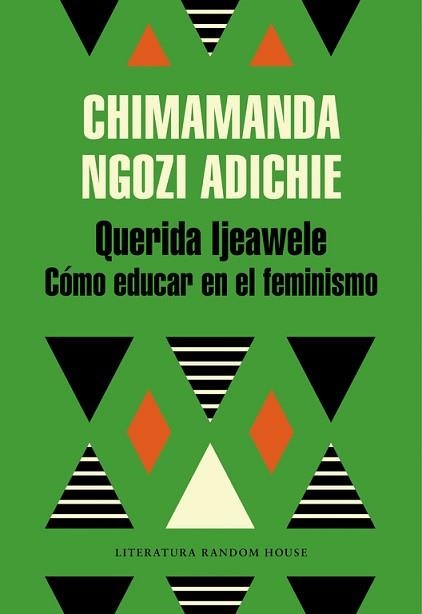 CHIMAMANDA NGOZI ADICHIE

Querida Ijeawele
Cómo educar en el feminismo

LITERATURA RANDOM HOUSE